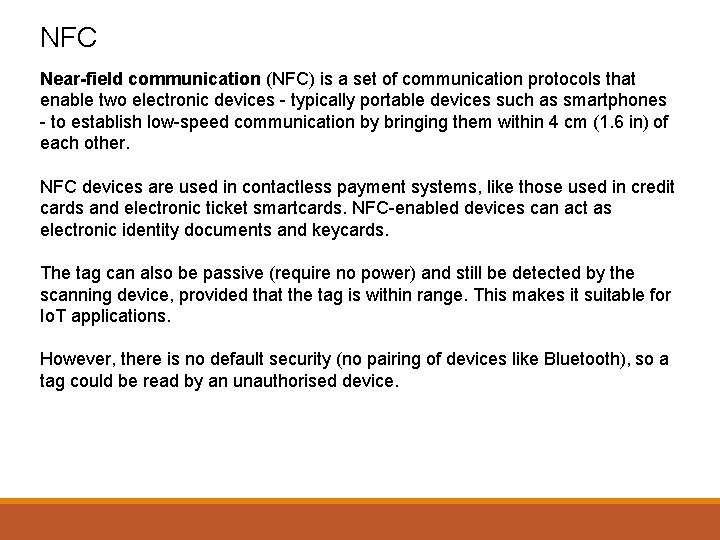 NFC

Near-field communication (NFC) is a set of communication protocols that enable two electronic devices - typically portable devices such as smartphones - to establish low-speed communication by bringing them within 4 cm (1.6 in) of each other.

NFC devices are used in contactless payment systems, like those used in credit cards and electronic ticket smartcards. NFC-enabled devices can act as electronic identity documents and keycards.

The tag can also be passive (require no power) and still be detected by the scanning device, provided that the tag is within range. This makes it suitable for IoT applications.

However, there is no default security (no pairing of devices like Bluetooth), so a tag could be read by an unauthorised device.